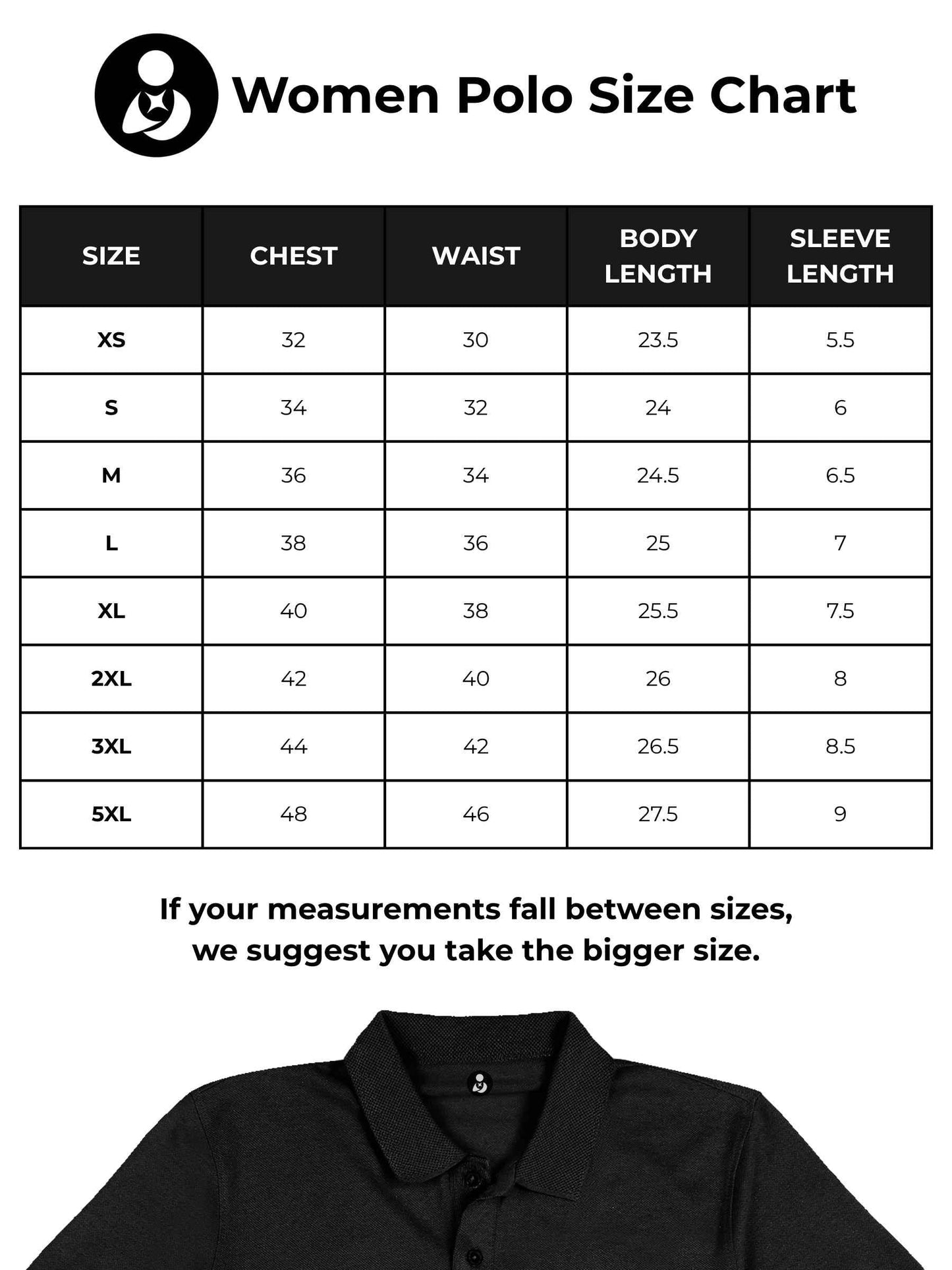 Women Polo Size Chart

| SIZE | CHEST | WAIST | BODY LENGTH | SLEEVE LENGTH |
|---|---|---|---|---|
| XS | 32 | 30 | 23.5 | 5.5 |
| S | 34 | 32 | 24 | 6 |
| M | 36 | 34 | 24.5 | 6.5 |
| L | 38 | 36 | 25 | 7 |
| XL | 40 | 38 | 25.5 | 7.5 |
| 2XL | 42 | 40 | 26 | 8 |
| 3XL | 44 | 42 | 26.5 | 8.5 |
| 5XL | 48 | 46 | 27.5 | 9 |

If your measurements fall between sizes, we suggest you take the bigger size.